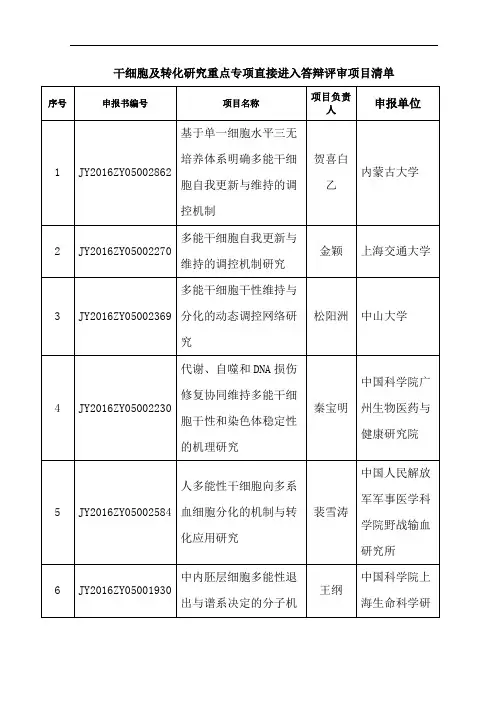 干细胞及转化研究重点专项直接进入答辩评审项目清单

| 序号 | 申报书编号 | 项目名称 | 项目负责人 | 申报单位 |
|---|---|---|---|---|
| 1 | JY2016ZY05002862 | 基于单一细胞水平三无培养体系明确多能干细胞自我更新与维持的调控机制 | 贺喜白乙 | 内蒙古大学 |
| 2 | JY2016ZY05002270 | 多能干细胞自我更新与维持的调控机制研究 | 金颖 | 上海交通大学 |
| 3 | JY2016ZY05002369 | 多能干细胞干性维持与分化的动态调控网络研究 | 松阳洲 | 中山大学 |
| 4 | JY2016ZY05002230 | 代谢、自噬和DNA损伤修复协同维持多能干细胞干性和染色体稳定性的机理研究 | 秦宝明 | 中国科学院广州生物医药与健康研究院 |
| 5 | JY2016ZY05002584 | 人多能性干细胞向多系血细胞分化的机制与转化应用研究 | 裴雪涛 | 中国人民解放军军事医学科学院野战输血研究所 |
| 6 | JY2016ZY05001930 | 中内胚层细胞多能性退出与谱系决定的分子机 | 王纲 | 中国科学院上海生命科学研 |